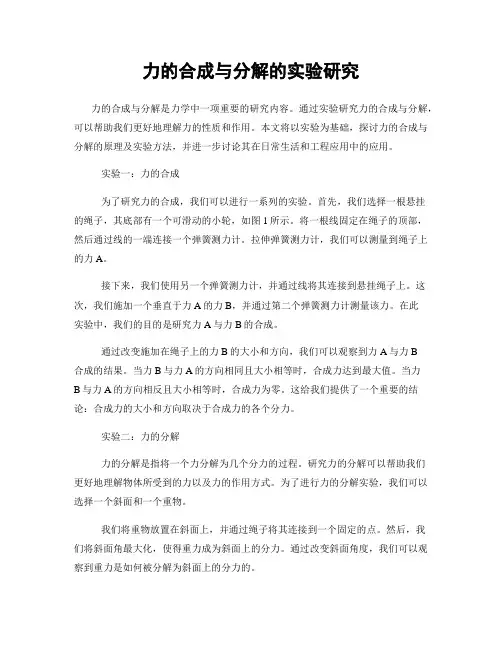 力的合成与分解的实验研究

力的合成与分解是力学中一项重要的研究内容。通过实验研究力的合成与分解，可以帮助我们更好地理解力的性质和作用。本文将以实验为基础，探讨力的合成与分解的原理及实验方法，并进一步讨论其在日常生活和工程应用中的应用。

实验一：力的合成

为了研究力的合成，我们可以进行一系列的实验。首先，我们选择一根悬挂的绳子，其底部有一个可滑动的小轮，如图1所示。将一根线固定在绳子的顶部，然后通过线的一端连接一个弹簧测力计。拉伸弹簧测力计，我们可以测量到绳子上的力A。

接下来，我们使用另一个弹簧测力计，并通过线将其连接到悬挂绳子上。这次，我们施加一个垂直于力A的力B，并通过第二个弹簧测力计测量该力。在此实验中，我们的目的是研究力A与力B的合成。

通过改变施加在绳子上的力B的大小和方向，我们可以观察到力A与力B合成的结果。当力B与力A的方向相同且大小相等时，合成力达到最大值。当力B与力A的方向相反且大小相等时，合成力为零。这给我们提供了一个重要的结论：合成力的大小和方向取决于合成力的各个分力。

实验二：力的分解

力的分解是指将一个力分解为几个分力的过程。研究力的分解可以帮助我们更好地理解物体所受到的力以及力的作用方式。为了进行力的分解实验，我们可以选择一个斜面和一个重物。

我们将重物放置在斜面上，并通过绳子将其连接到一个固定的点。然后，我们将斜面角最大化，使得重力成为斜面上的分力。通过改变斜面角度，我们可以观察到重力是如何被分解为斜面上的分力的。